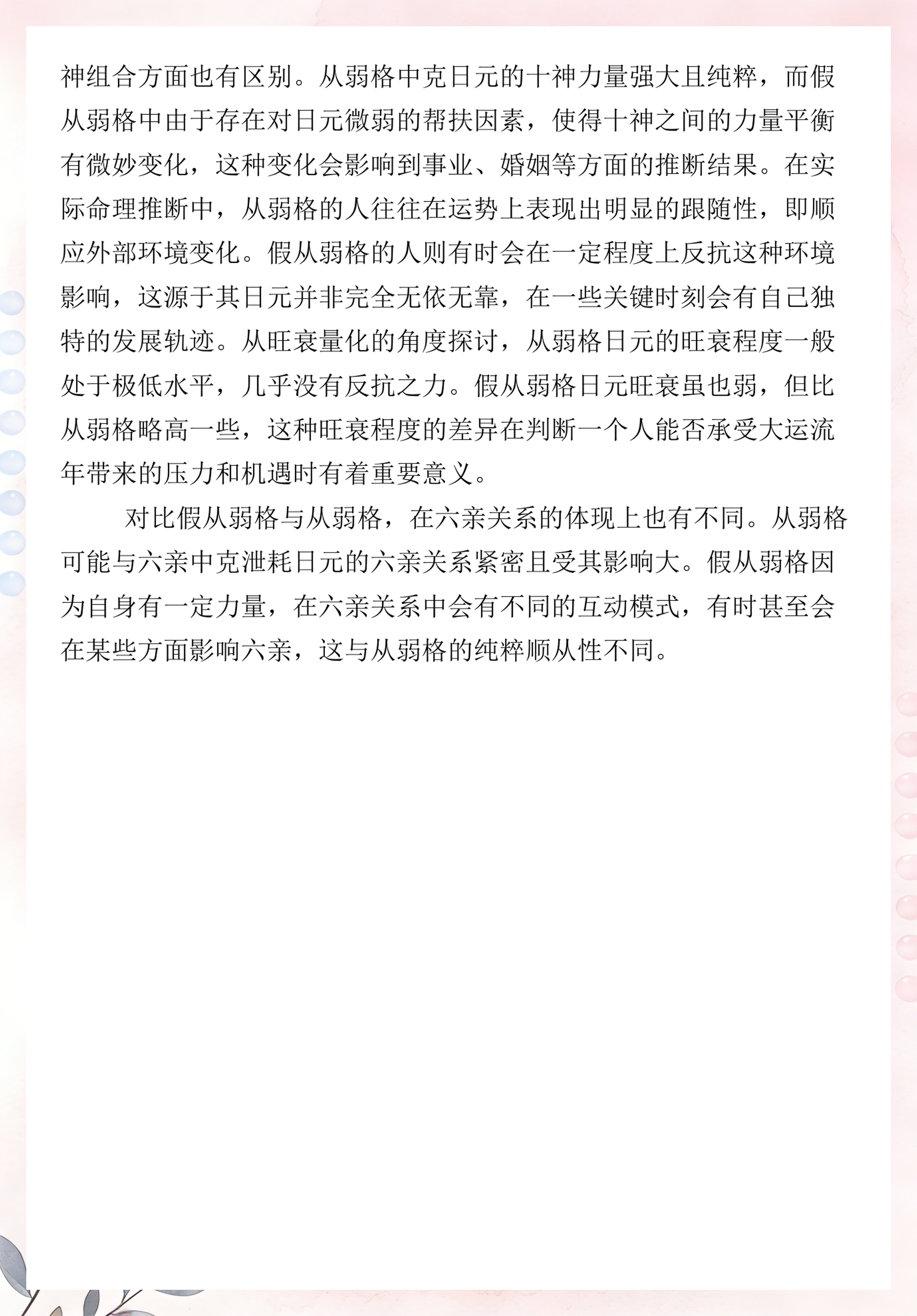 神组合方面也有区别。从弱格中克日元的十神力量强大且纯粹，而假从弱格中由于存在对日元微弱的帮扶因素，使得十神之间的力量平衡有微妙变化，这种变化会影响到事业、婚姻等方面的推断结果。在实际命理推断中，从弱格的人往往在运势上表现出明显的跟随性，即顺应外部环境变化。假从弱格的人则有时会在一定程度上反抗这种环境影响，这源于其日元并非完全无依无靠，在一些关键时刻会有自己独特的发展轨迹。从旺衰量化的角度探讨，从弱格日元的旺衰程度一般处于极低水平，几乎没有反抗之力。假从弱格日元旺衰虽也弱，但比从弱格略高一些，这种旺衰程度的差异在判断一个人能否承受大运流年带来的压力和机遇时有着重要意义。

对比假从弱格与从弱格，在六亲关系的体现上也有不同。从弱格可能与六亲中克泄耗日元的六亲关系紧密且受其影响大。假从弱格因为自身有一定力量，在六亲关系中会有不同的互动模式，有时甚至会在某些方面影响六亲，这与从弱格的纯粹顺从性不同。